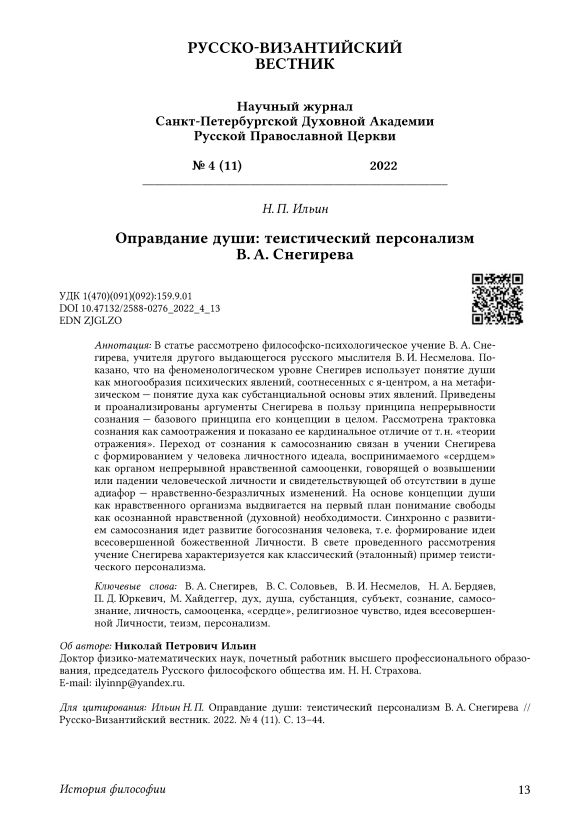 РУССКО-ВИЗАНТИЙСКИЙ ВЕСТНИК

Научный журнал
Санкт-Петербургской Духовной Академии
Русской Православной Церкви

№ 4 (11) 2022

Н. П. Ильин

Оправдание души: теистический персонализм В. А. Снегирева

УДК 1(470)(091)(092):159.9.01
DOI 10.47132/2588-0276_2022_4_13
EDN ZJGLZO

Аннотация: В статье рассмотрено философско-психологическое учение В. А. Снегирева, учителя другого выдающегося русского мыслителя В. И. Несмелова. Показано, что на феноменологическом уровне Снегирев использует понятие души как многообразия психических явлений, соотнесенных с я-центром, а на метафизическом — понятие духа как субстанциальной основы этих явлений. Приведены и проанализированы аргументы Снегирева в пользу принципа непрерывности сознания — базового принципа его концепции в целом. Рассмотрена трактовка сознания как самоотражения и показано ее кардинальное отличие от т. н. «теории отражения». Переход от сознания к самосознанию связан в учении Снегирева с формированием у человека личностного идеала, воспринимаемого «сердцем» как органом непрерывной нравственной самооценки, говорящей о возвышении или падении человеческой личности и свидетельствующей об отсутствии в душе адиафор — нравственно-безразличных изменений. На основе концепции души как нравственного организма выдвигается на первый план понимание свободы как осознанной нравственной (духовной) необходимости. Синхронно с развитием самосознания идет развитие богосознания человека, т. е. формирование идеи всесовершенной божественной Личности. В свете проведенного рассмотрения учение Снегирева характеризуется как классический (эталонный) пример теистического персонализма.

Ключевые слова: В. А. Снегирев, В. С. Соловьев, В. И. Несмелов, Н. А. Бердяев, П. Д. Юркевич, М. Хайдеггер, дух, душа, субстанция, субъект, сознание, самосознание, личность, самооценка, «сердце», религиозное чувство, идея всесовершенной Личности, теизм, персонализм.

Об авторе: Николай Петрович Ильин
Доктор физико-математических наук, почетный работник высшего профессионального образования, председатель Русского философского общества им. Н. Н. Страхова.
E-mail: ilyinnp@yandex.ru.

Для цитирования: Ильин Н. П. Оправдание души: теистический персонализм В. А. Снегирева // Русско-Византийский вестник. 2022. № 4 (11). С. 13–44.

История философии 13